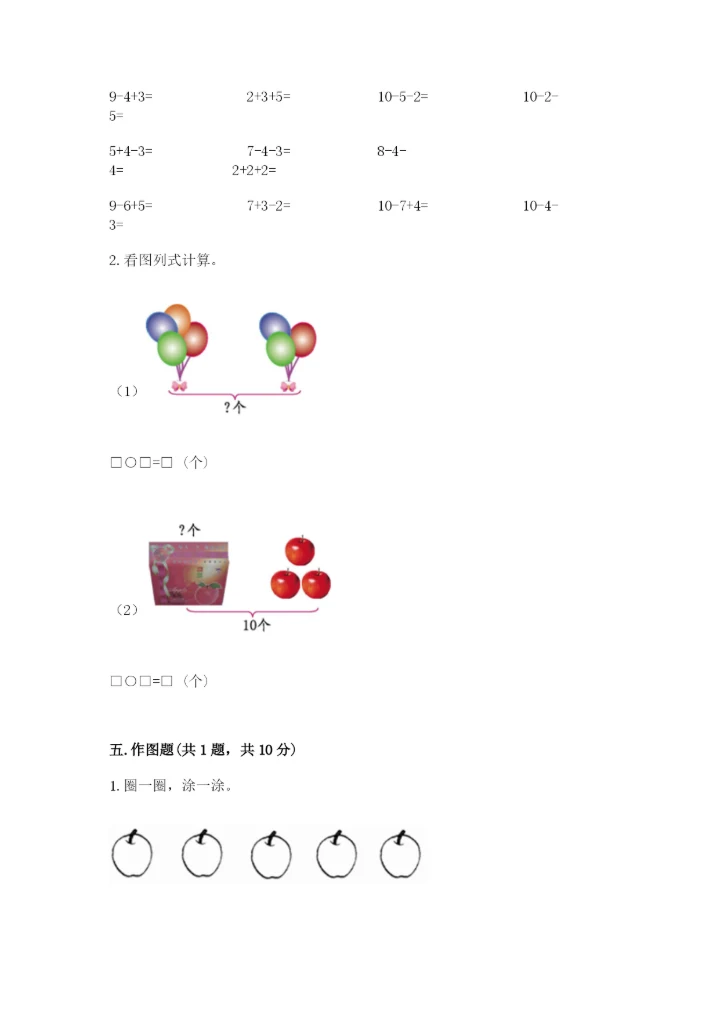 9-4+3=　　2+3+5=　　10-5-2=　　10-2-5=

5+4-3=　　7-4-3=　　8-4-4=　　2+2+2=

9-6+5=　　7+3-2=　　10-7+4=　　10-4-3=

2. 看图列式计算。

（1）

？个

□○□=□（个）

？个

（2）

10个

□○□=□（个）

五. 作图题(共 1 题，共 10 分)

1. 圈一圈，涂一涂。